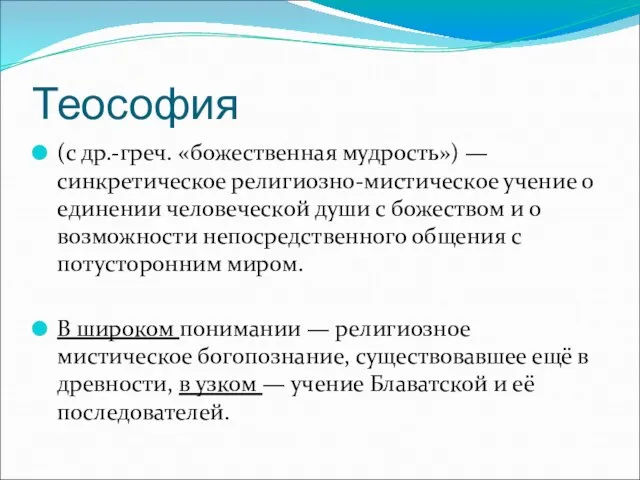 Теософия

(с др.-греч. «божественная мудрость») — синкретическое религиозно-мистическое учение о единении человеческой души с божеством и о возможности непосредственного общения с потусторонним миром.

В широком понимании — религиозное мистическое богопознание, существовавшее ещё в древности, в узком — учение Блаватской и её последователей.